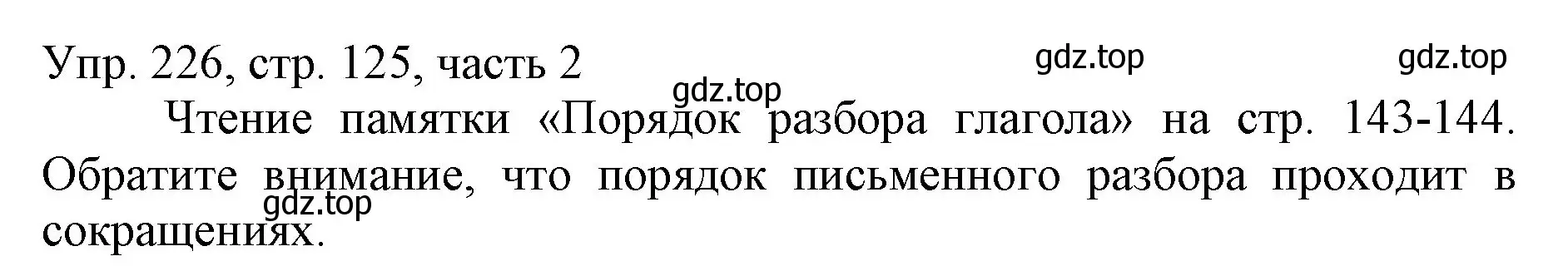 Упр. 226, стр. 125, часть 2

gdz.top gdz.top gdz.top

Чтение памятки «Порядок разбора глагола» на стр. 143-144. Обратите внимание, что порядок письменного разбора проходит в сокращениях.

gdz.top